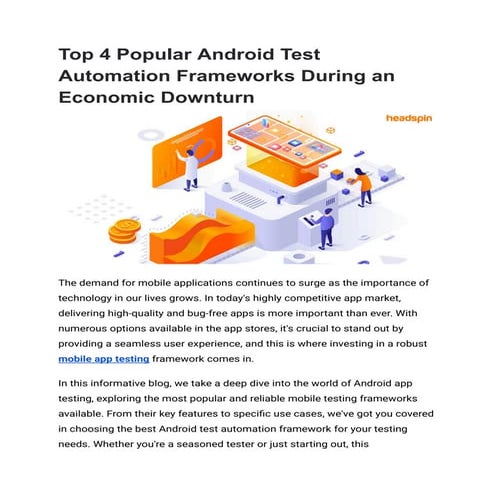 Top 4 Popular Android Test Automation Frameworks During an Economic Downturn

headspin

The demand for mobile applications continues to surge as the importance of technology in our lives grows. In today's highly competitive app market, delivering high-quality and bug-free apps is more important than ever. With numerous options available in the app stores, it's crucial to stand out by providing a seamless user experience, and this is where investing in a robust mobile app testing framework comes in.

In this informative blog, we take a deep dive into the world of Android app testing, exploring the most popular and reliable mobile testing frameworks available. From their key features to specific use cases, we've got you covered in choosing the best Android test automation framework for your testing needs. Whether you're a seasoned tester or just starting out, this